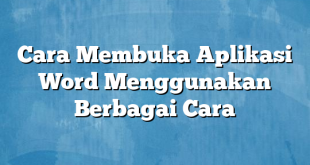 Cara Membuka Aplikasi Word Menggunakan Berbagai Cara